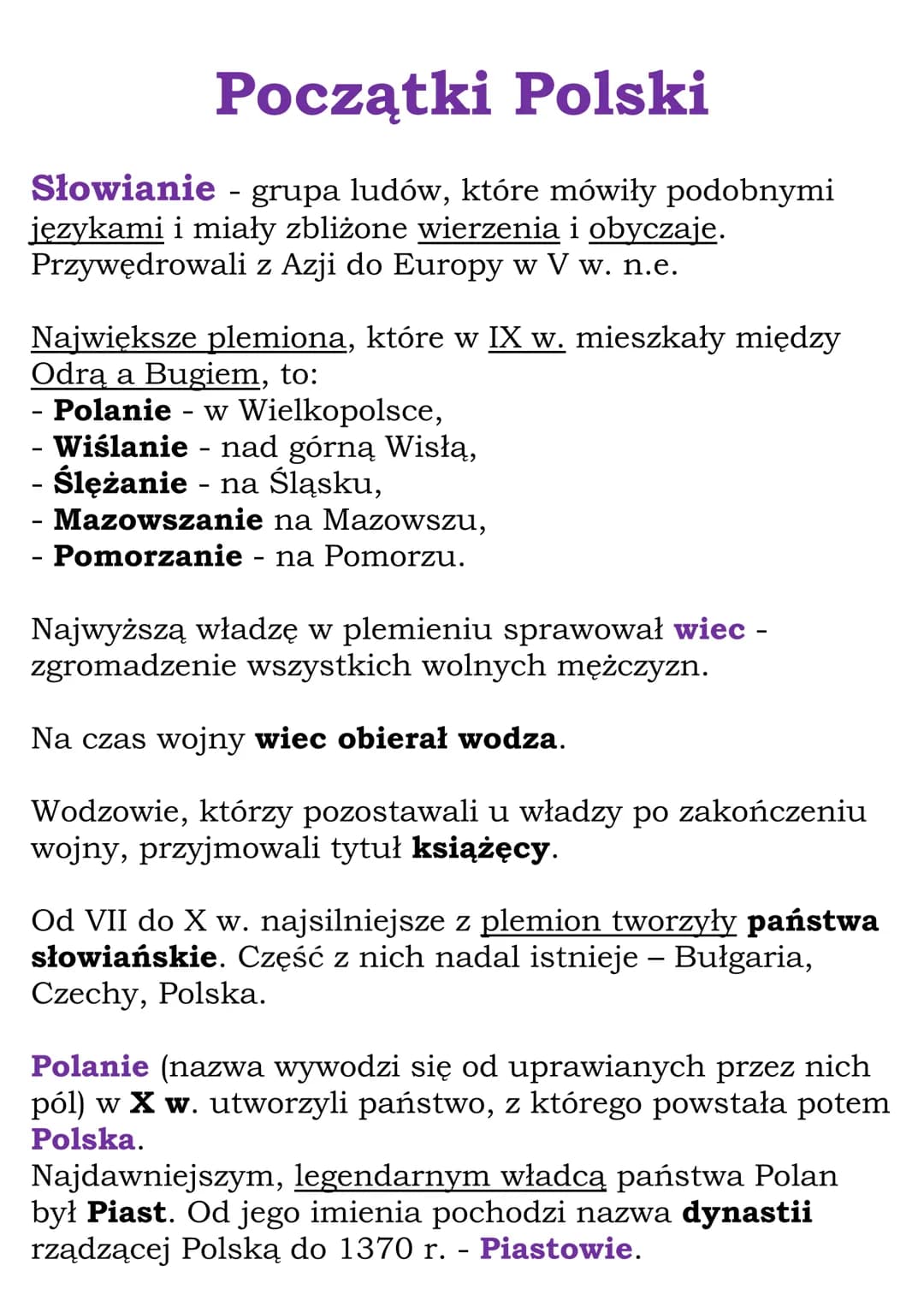 Początki Polski

Słowianie - grupa ludów, które mówiły podobnymi językami i miały zbliżone wierzenia i obyczaje. Przywędrowali z Azji do Europy w V w. n.e.

Największe plemiona, które w IX w. mieszkały między Odrą a Bugiem, to:
- Polanie - w Wielkopolsce,
- Wiślanie - nad górną Wisłą,
- Ślężanie - na Śląsku,
- Mazowszanie na Mazowszu,
- Pomorzanie - na Pomorzu.

Najwyższą władzę w plemieniu sprawował wiec - zgromadzenie wszystkich wolnych mężczyzn.

Na czas wojny wiec obierał wodza.

Wodzowie, którzy pozostawali u władzy po zakończeniu wojny, przyjmowali tytuł książęcy.

Od VII do X w. najsilniejsze z plemion tworzyły państwa słowiańskie. Część z nich nadal istnieje – Bułgaria, Czechy, Polska.

Polanie (nazwa wywodzi się od uprawianych przez nich pól) w X w. utworzyli państwo, z którego powstała potem Polska.
Najdawniejszym, legendarnym władcą państwa Polan był Piast. Od jego imienia pochodzi nazwa dynastii rządzącej Polską do 1370 r. - Piastowie.